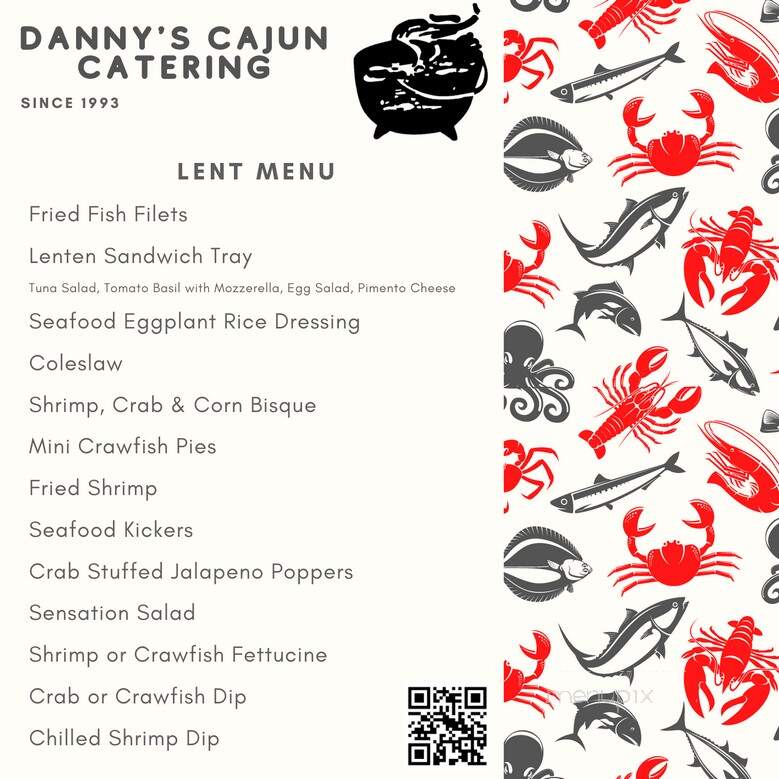 DANNY'S CAJUN CATERING

SINCE 1993

LENT MENU

Fried Fish Filets

Lenten Sandwich Tray

Tuna Salad, Tomato Basil with Mozzerella, Egg Salad, Pimento Cheese

Seafood Eggplant Rice Dressing

Coleslaw

Shrimp, Crab & Corn Bisque

Mini Crawfish Pies

Fried Shrimp

Seafood Kickers

Crab Stuffed Jalapeno Poppers

Sensation Salad

Shrimp or Crawfish Fettucine

Crab or Crawfish Dip

Chilled Shrimp Dip

menupix